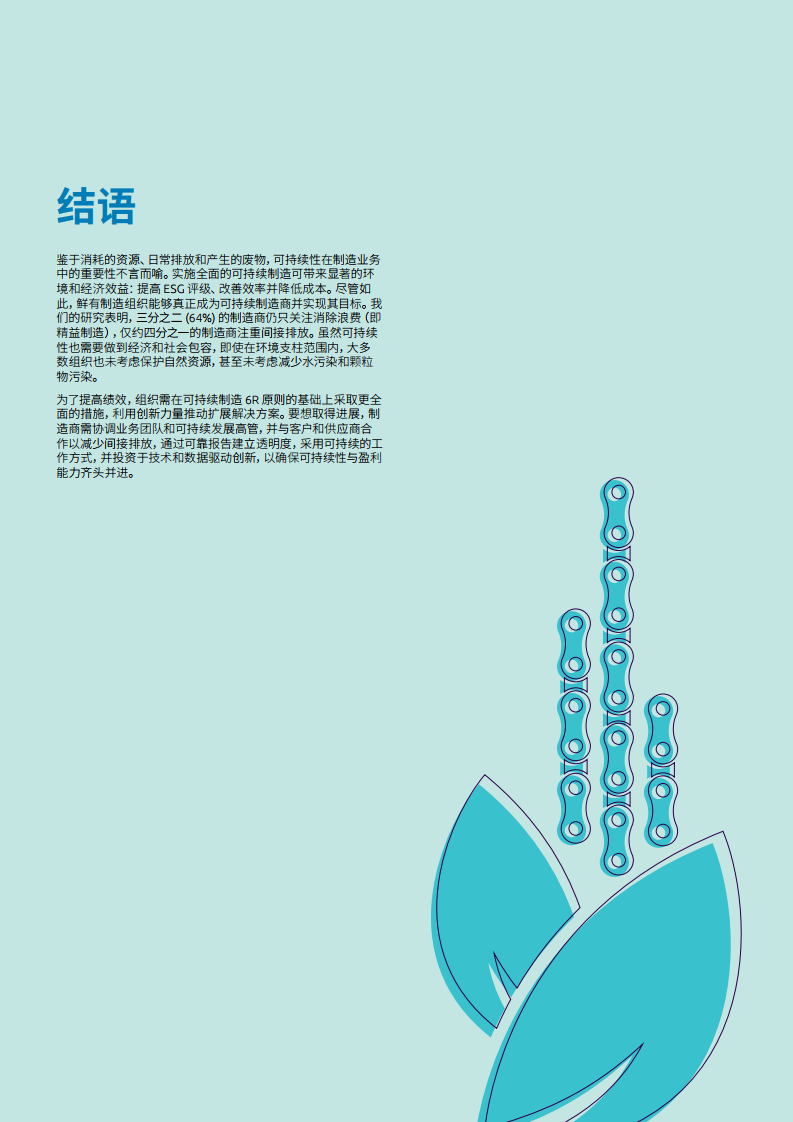 结语

鉴于消耗的资源、日常排放和产生的废物，可持续性在制造业务中的重要性不言而喻。实施全面的可持续制造可带来显著的环境和经济效益：提高ESG评级、改善效率并降低成本。尽管如此，鲜有制造组织能够真正成为可持续制造商并实现其目标。我们的研究表明，三分之二(64%)的制造商仍只关注消除浪费(即精益制造)，仅约四分之一的制造商注重间接排放。虽然可持续性也需要做到经济和社会包容，即使在环境支柱范围内，大多数组织也未考虑保护自然资源，甚至未考虑减少水污染和颗粒物污染。

为了提高绩效，组织需在可持续制造6R原则的基础上采取更全面的措施，利用创新力量推动扩展解决方案。要想取得进展，制造商需协调业务团队和可持续发展高管，并与客户和供应商合作以减少间接排放，通过可靠报告建立透明度，采用可持续的工作方式，并投资于技术和数据驱动创新，以确保可持续性与盈利能力齐头并进。